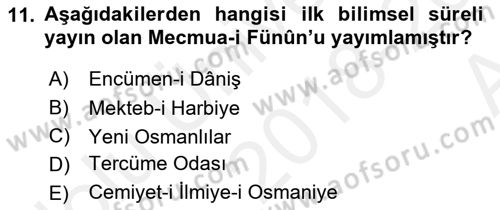 11. Aşağıdakilerden hangisi ilk bilimsel süreli yayın olan Mecmua-i Fünûn'u yayımlamıştır?

A) Encümen-i Dâniş
B) Mekteb-i Harbiye
C) Yeni Osmanlılar
D) Tercüme Odası
E) Cemiyet-i İlmiye-i Osmaniye

www.aofsoru.com www.aofsoru.com www.aofsoru.com 2018